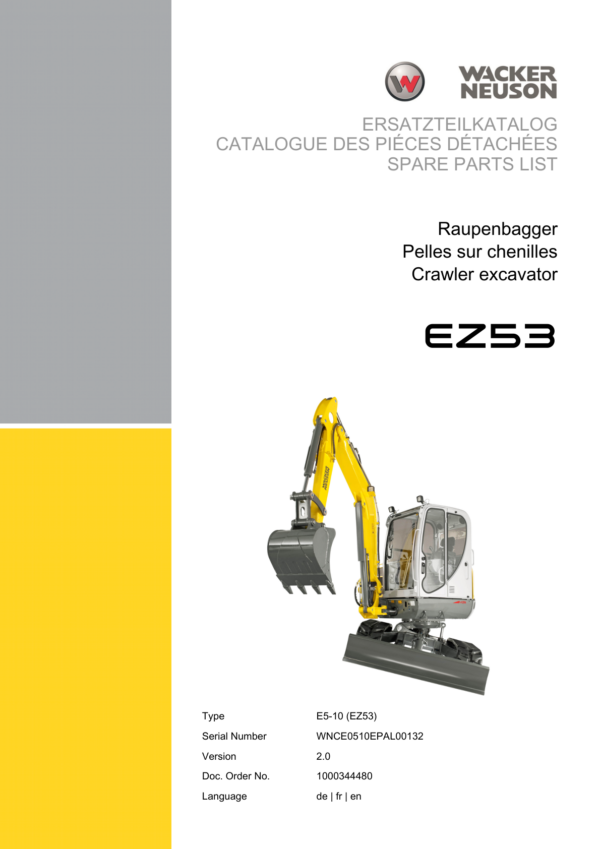 WACKER
NEUSON

ERSATZTEILKATALOG
CATALOGUE DES PIÉCES DÉTACHÉES
SPARE PARTS LIST

Raupenbagger
Pelles sur chenilles
Crawler excavator

EZ53

Type E5-10 (EZ53)
Serial Number WNCE0510EPAL00132
Version 2.0
Doc. Order No. 1000344480
Language de | fr | en